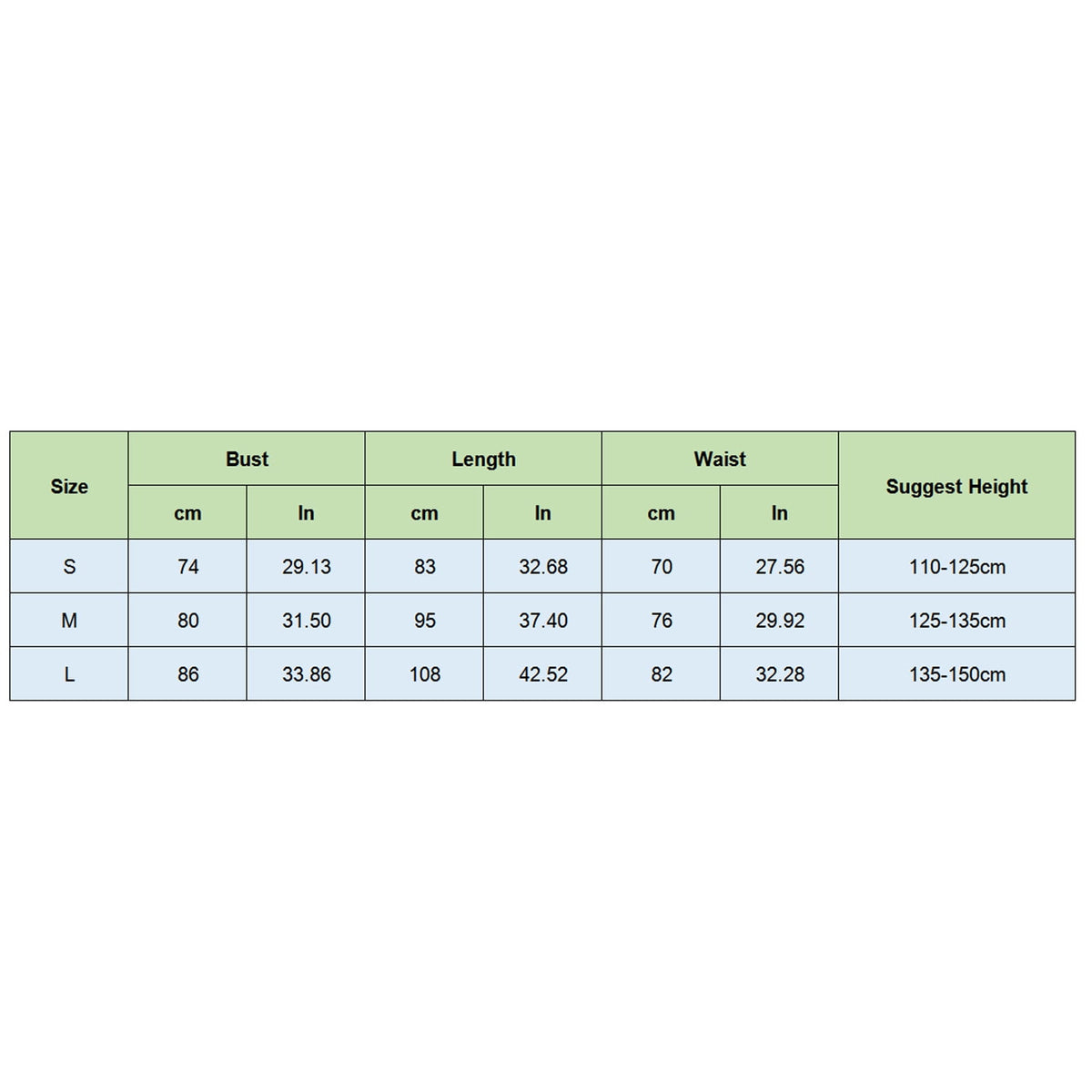 | Size | Bust | | Length | | Waist | | Suggest Height |
|---|---|---|---|---|---|---|---|
| | cm | In | cm | In | cm | In | |
| S | 74 | 29.13 | 83 | 32.68 | 70 | 27.56 | 110-125cm |
| M | 80 | 31.50 | 95 | 37.40 | 76 | 29.92 | 125-135cm |
| L | 86 | 33.86 | 108 | 42.52 | 82 | 32.28 | 135-150cm |